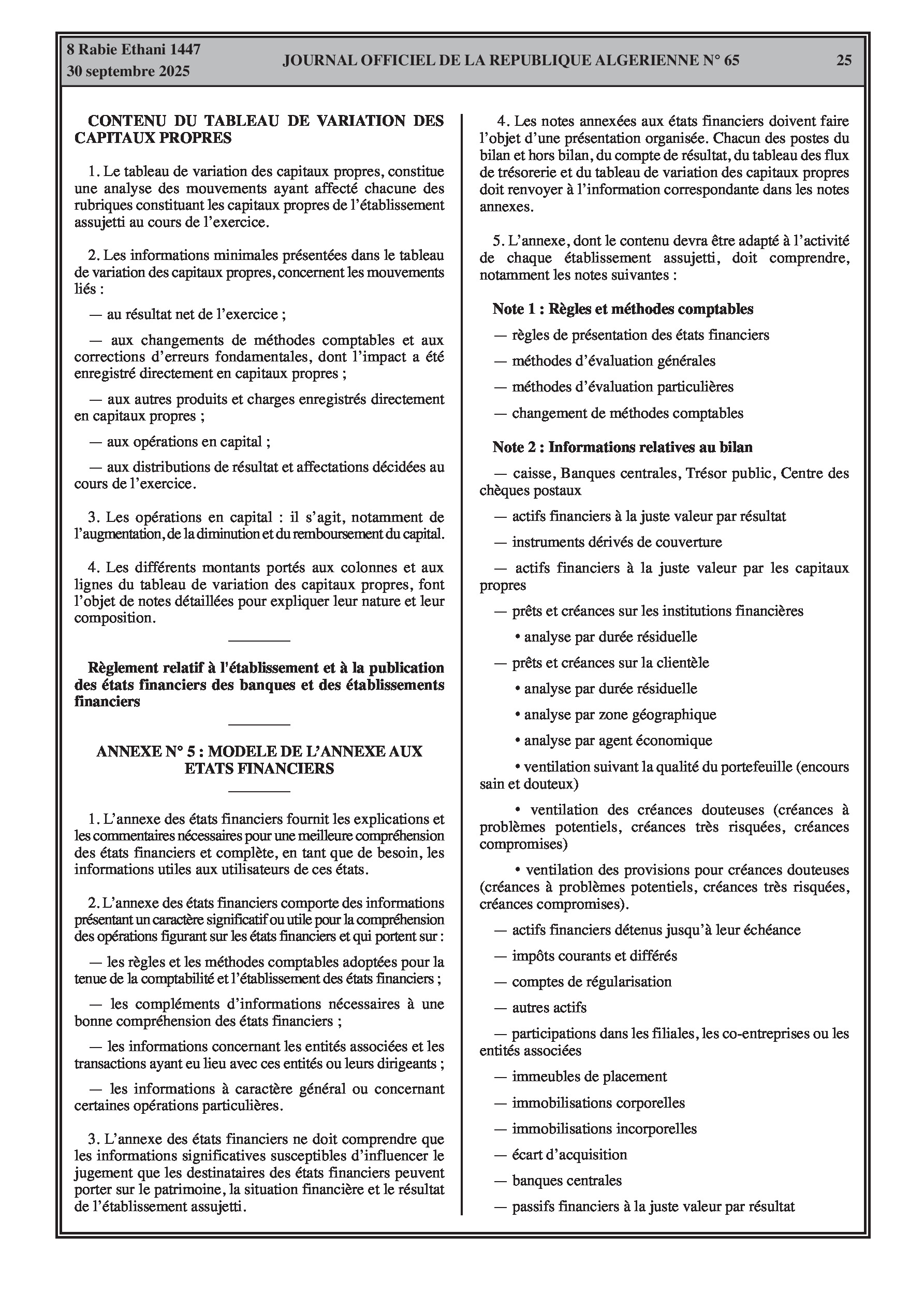 8 Rabie Ethani 1447
30 septembre 2025

JOURNAL OFFICIEL DE LA REPUBLIQUE ALGERIENNE N° 65

25

CONTENU DU TABLEAU DE VARIATION DES CAPITAUX PROPRES

1. Le tableau de variation des capitaux propres, constitue une analyse des mouvements ayant affecté chacune des rubriques constituant les capitaux propres de l'établissement assujetti au cours de l'exercice.

2. Les informations minimales présentées dans le tableau de variation des capitaux propres, concernent les mouvements liés :

— au résultat net de l'exercice ;

— aux changements de méthodes comptables et aux corrections d'erreurs fondamentales, dont l'impact a été enregistré directement en capitaux propres ;

— aux autres produits et charges enregistrés directement en capitaux propres ;

— aux opérations en capital ;

— aux distributions de résultat et affectations décidées au cours de l'exercice.

3. Les opérations en capital : il s'agit, notamment de l'augmentation, de la diminution et du remboursement du capital.

4. Les différents montants portés aux colonnes et aux lignes du tableau de variation des capitaux propres, font l'objet de notes détaillées pour expliquer leur nature et leur composition.

Règlement relatif à l'établissement et à la publication des états financiers des banques et des établissements financiers

ANNEXE N° 5 : MODELE DE L'ANNEXE AUX ETATS FINANCIERS

1. L'annexe des états financiers fournit les explications et les commentaires nécessaires pour une meilleure compréhension des états financiers et complète, en tant que de besoin, les informations utiles aux utilisateurs de ces états.

2. L'annexe des états financiers comporte des informations présentant un caractère significatif ou utile pour la compréhension des opérations figurant sur les états financiers et qui portent sur :

— les règles et les méthodes comptables adoptées pour la tenue de la comptabilité et l'établissement des états financiers ;

— les compléments d'informations nécessaires à une bonne compréhension des états financiers ;

— les informations concernant les entités associées et les transactions ayant eu lieu avec ces entités ou leurs dirigeants ;

— les informations à caractère général ou concernant certaines opérations particulières.

3. L'annexe des états financiers ne doit comprendre que les informations significatives susceptibles d'influencer le jugement que les destinataires des états financiers peuvent porter sur le patrimoine, la situation financière et le résultat de l'établissement assujetti.

4. Les notes annexées aux états financiers doivent faire l'objet d'une présentation organisée. Chacun des postes du bilan et hors bilan, du compte de résultat, du tableau des flux de trésorerie et du tableau de variation des capitaux propres doit renvoyer à l'information correspondante dans les notes annexes.

5. L'annexe, dont le contenu devra être adapté à l'activité de chaque établissement assujetti, doit comprendre, notamment les notes suivantes :

Note 1 : Règles et méthodes comptables

— règles de présentation des états financiers

— méthodes d'évaluation générales

— méthodes d'évaluation particulières

— changement de méthodes comptables

Note 2 : Informations relatives au bilan

— caisse, Banques centrales, Trésor public, Centre des chèques postaux

— actifs financiers à la juste valeur par résultat

— instruments dérivés de couverture

— actifs financiers à la juste valeur par les capitaux propres

— prêts et créances sur les institutions financières

• analyse par durée résiduelle

— prêts et créances sur la clientèle

• analyse par durée résiduelle

• analyse par zone géographique

• analyse par agent économique

• ventilation suivant la qualité du portefeuille (encours sain et douteux)

• ventilation des créances douteuses (créances à problèmes potentiels, créances très risquées, créances compromises)

• ventilation des provisions pour créances douteuses (créances à problèmes potentiels, créances très risquées, créances compromises).

— actifs financiers détenus jusqu'à leur échéance

— impôts courants et différés

— comptes de régularisation

— autres actifs

— participations dans les filiales, les co-entreprises ou les entités associées

— immeubles de placement

— immobilisations corporelles

— immobilisations incorporelles

— écart d'acquisition

— banques centrales

— passifs financiers à la juste valeur par résultat